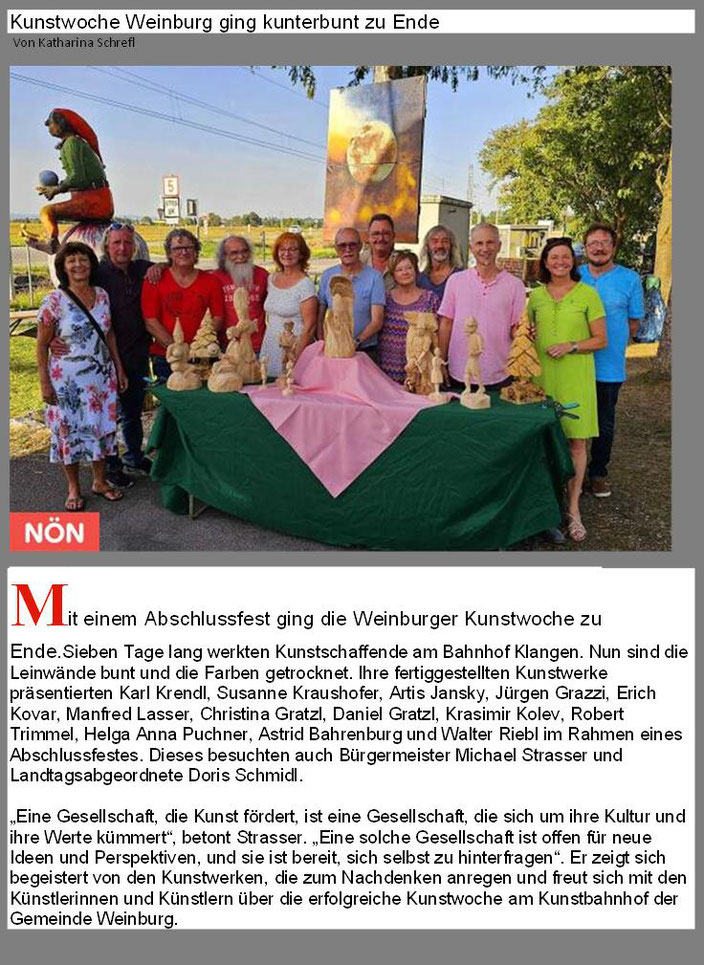 Kunstwoche Weinburg ging kunterbunt zu Ende
Von Katharina Schrefl

5

NÖN

Mit einem Abschlussfest ging die Weinburger Kunstwoche zu Ende.Sieben Tage lang werkten Kunstschaffende am Bahnhof Klangen. Nun sind die Leinwände bunt und die Farben getrocknet. Ihre fertiggestellten Kunstwerke präsentierten Karl Krendl, Susanne Kraushofer, Artis Jansky, Jürgen Grazzi, Erich Kovar, Manfred Lasser, Christina Gratzl, Daniel Gratzl, Krasimir Kolev, Robert Trimmel, Helga Anna Puchner, Astrid Bahrenburg und Walter Riebl im Rahmen eines Abschlussfestes. Dieses besuchten auch Bürgermeister Michael Strasser und Landtagsabgeordnete Doris Schmidl.

„Eine Gesellschaft, die Kunst fördert, ist eine Gesellschaft, die sich um ihre Kultur und ihre Werte kümmert“, betont Strasser. „Eine solche Gesellschaft ist offen für neue Ideen und Perspektiven, und sie ist bereit, sich selbst zu hinterfragen“. Er zeigt sich begeistert von den Kunstwerken, die zum Nachdenken anregen und freut sich mit den Künstlerinnen und Künstlern über die erfolgreiche Kunstwoche am Kunstbahnhof der Gemeinde Weinburg.